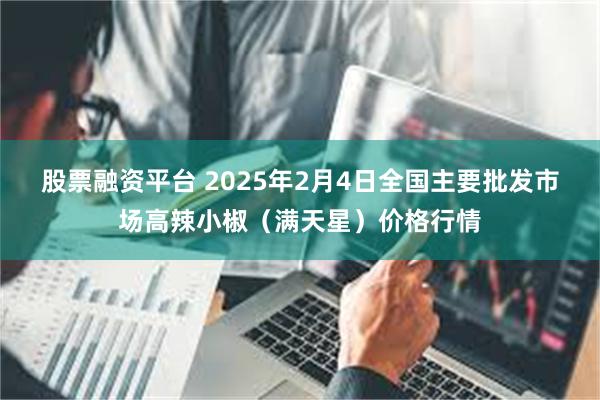 股票融资平台 2025年2月4日全国主要批发市场高辣小椒（满天星）价格行情